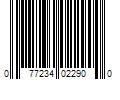 0 77234 02290 0